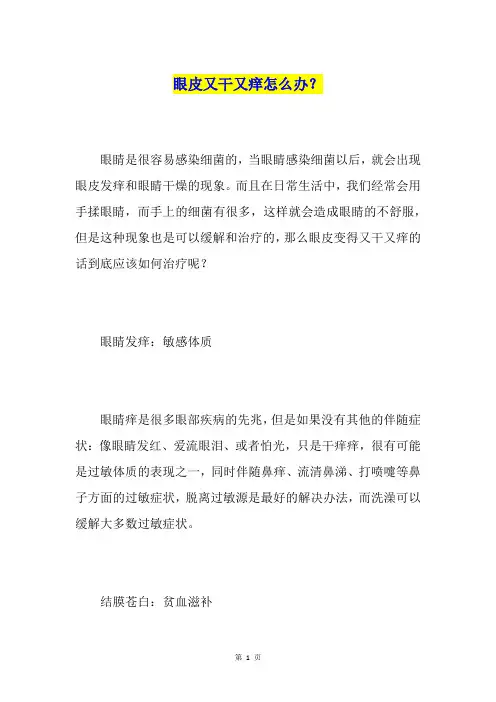 眼皮又干又痒怎么办？

眼睛是很容易感染细菌的，当眼睛感染细菌以后，就会出现眼皮发痒和眼睛干燥的现象。而且在日常生活中，我们经常会用手揉眼睛，而手上的细菌有很多，这样就会造成眼睛的不舒服，但是这种现象也是可以缓解和治疗的，那么眼皮变得又干又痒的话到底应该如何治疗呢？

眼睛发痒：敏感体质

眼睛痒是很多眼部疾病的先兆，但是如果没有其他的伴随症状：像眼睛发红、爱流眼泪、或者怕光，只是干痒痒，很有可能是过敏体质的表现之一，同时伴随鼻痒、流清鼻涕、打喷嚏等鼻子方面的过敏症状，脱离过敏源是最好的解决办法，而洗澡可以缓解大多数过敏症状。

结膜苍白：贫血滋补

第 1 页